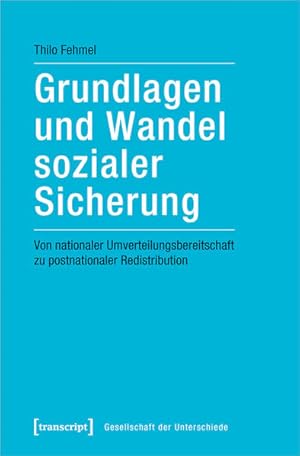 Thilo Fehmel

Grundlagen und Wandel sozialer Sicherung

Von nationaler Umverteilungsbereitschaft zu postnationaler Redistribution

[transcript] Gesellschaft der Unterschiede